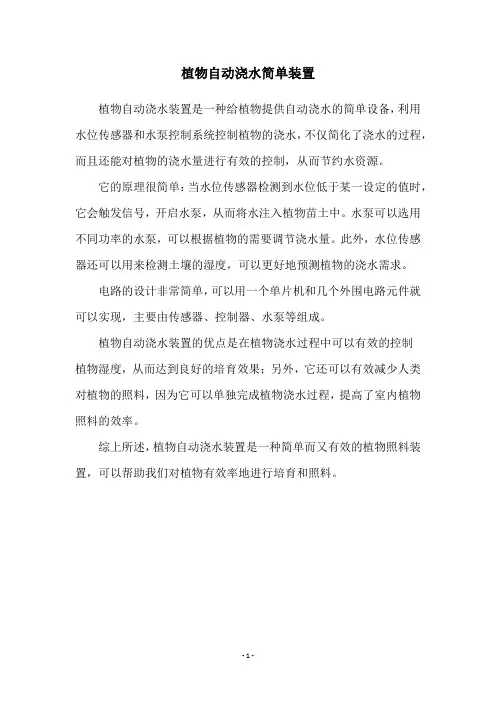 植物自动浇水简单装置

植物自动浇水装置是一种给植物提供自动浇水的简单设备，利用水位传感器和水泵控制系统控制植物的浇水，不仅简化了浇水的过程，而且还能对植物的浇水量进行有效的控制，从而节约水资源。

它的原理很简单：当水位传感器检测到水位低于某一设定的值时，它会触发信号，开启水泵，从而将水注入植物苗土中。水泵可以选用不同功率的水泵，可以根据植物的需要调节浇水量。此外，水位传感器还可以用来检测土壤的湿度，可以更好地预测植物的浇水需求。

电路的设计非常简单，可以用一个单片机和几个外围电路元件就可以实现，主要由传感器、控制器、水泵等组成。

植物自动浇水装置的优点是在植物浇水过程中可以有效的控制植物湿度，从而达到良好的培育效果；另外，它还可以有效减少人类对植物的照料，因为它可以单独完成植物浇水过程，提高了室内植物照料的效率。

综上所述，植物自动浇水装置是一种简单而又有效的植物照料装置，可以帮助我们对植物有效率地进行培育和照料。

- 1 -